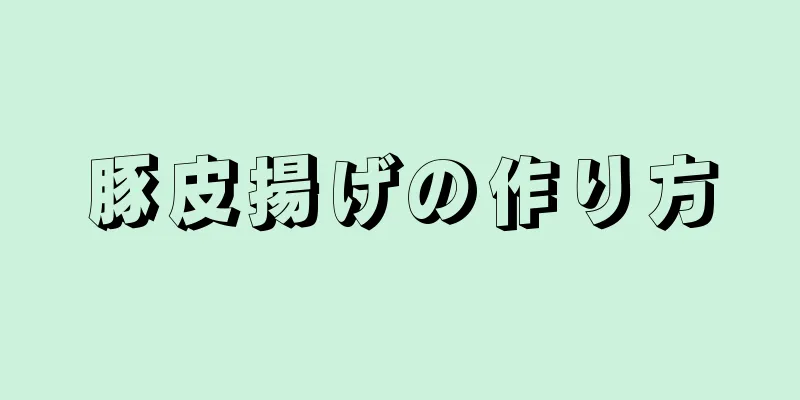 豚皮揚げの作り方